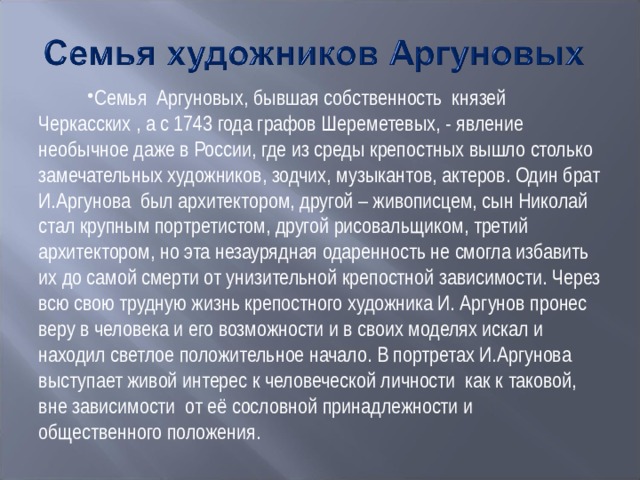 Семья художников Аргуновых

•Семья Аргуновых, бывшая собственность князей Черкасских , а с 1743 года графов Шереметевых, - явление необычное даже в России, где из среды крепостных вышло столько замечательных художников, зодчих, музыкантов, актеров. Один брат И.Аргунова был архитектором, другой – живописцем, сын Николай стал крупным портретистом, другой рисовальщиком, третий архитектором, но эта незаурядная одаренность не смогла избавить их до самой смерти от унизительной крепостной зависимости. Через всю свою трудную жизнь крепостного художника И. Аргунов пронес веру в человека и его возможности и в своих моделях искал и находил светлое положительное начало. В портретах И.Аргунова выступает живой интерес к человеческой личности как к таковой, вне зависимости от её сословной принадлежности и общественного положения.